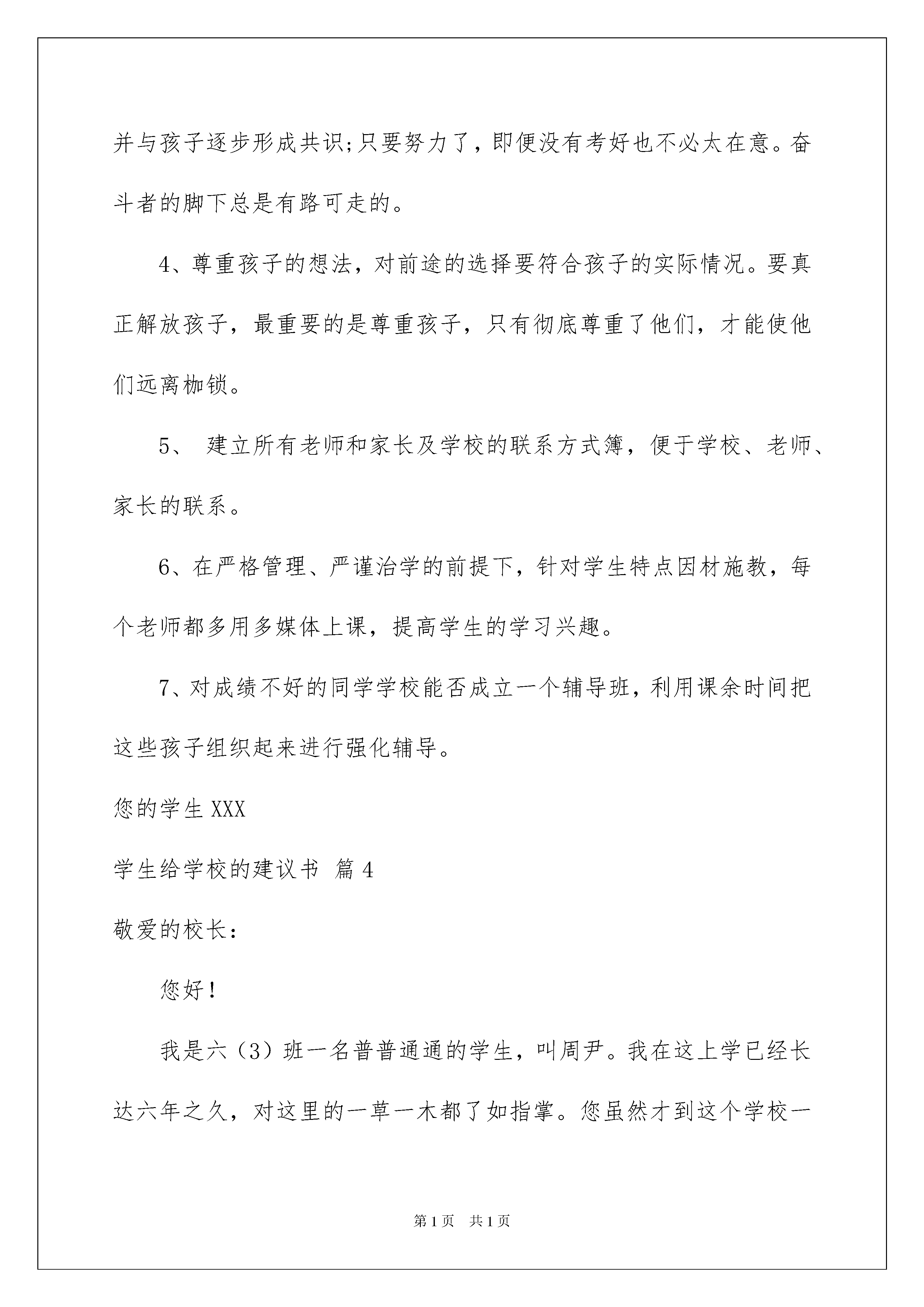 并与孩子逐步形成共识;只要努力了，即便没有考好也不必太在意。奋斗者的脚下总是有路可走的。

4、尊重孩子的想法，对前途的选择要符合孩子的实际情况。要真正解放孩子，最重要的是尊重孩子，只有彻底尊重了他们，才能使他们远离枷锁。

5、 建立所有老师和家长及学校的联系方式簿，便于学校、老师、家长的联系。

6、在严格管理、严谨治学的前提下，针对学生特点因材施教，每个老师都多用多媒体上课，提高学生的学习兴趣。

7、对成绩不好的同学学校能否成立一个辅导班，利用课余时间把这些孩子组织起来进行强化辅导。

您的学生 XXX

学生给学校的建议书 篇 4

敬爱的校长：

您好！

我是六（3）班一名普普通通的学生，叫周尹。我在这上学已经长达六年之久，对这里的一草一木都了如指掌。您虽然才到这个学校一

第 1 页 共 1 页